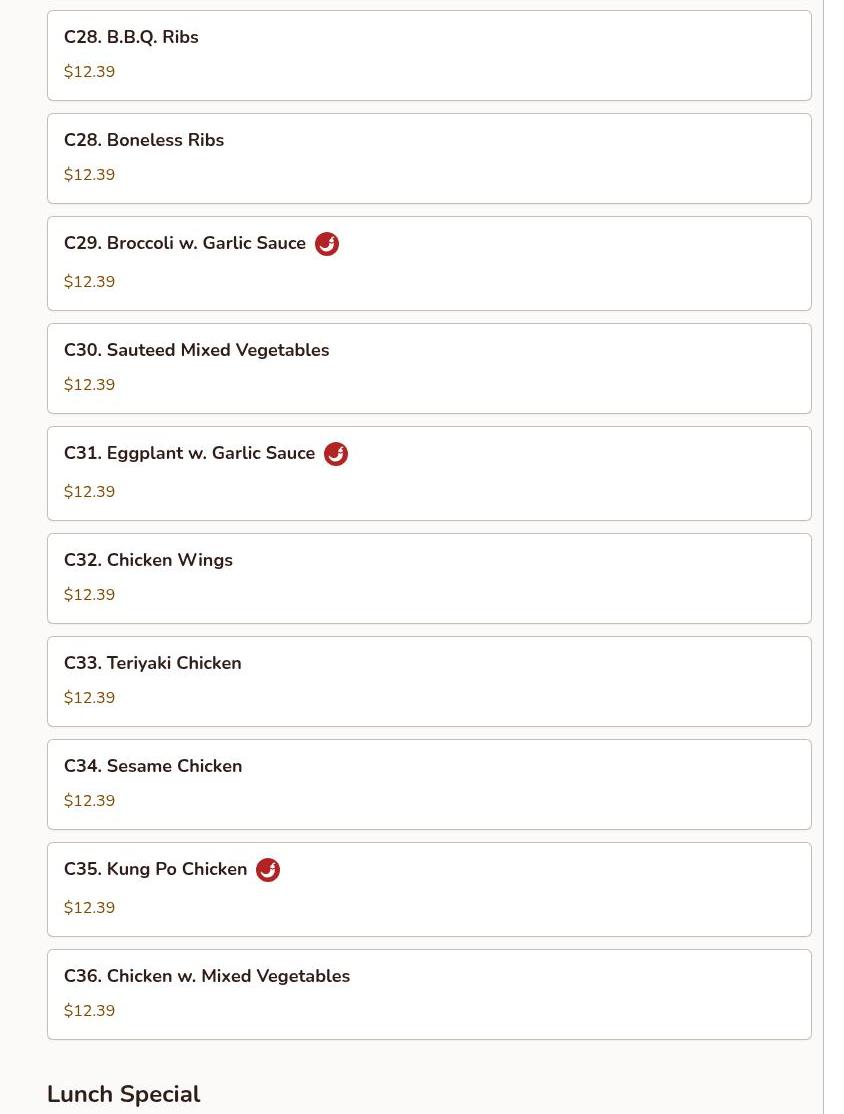 C28. B.B.Q. Ribs
$12.39

C28. Boneless Ribs
$12.39

C29. Broccoli w. Garlic Sauce
$12.39

C30. Sauteed Mixed Vegetables
$12.39

C31. Eggplant w. Garlic Sauce
$12.39

C32. Chicken Wings
$12.39

C33. Teriyaki Chicken
$12.39

C34. Sesame Chicken
$12.39

C35. Kung Po Chicken
$12.39

C36. Chicken w. Mixed Vegetables
$12.39

Lunch Special